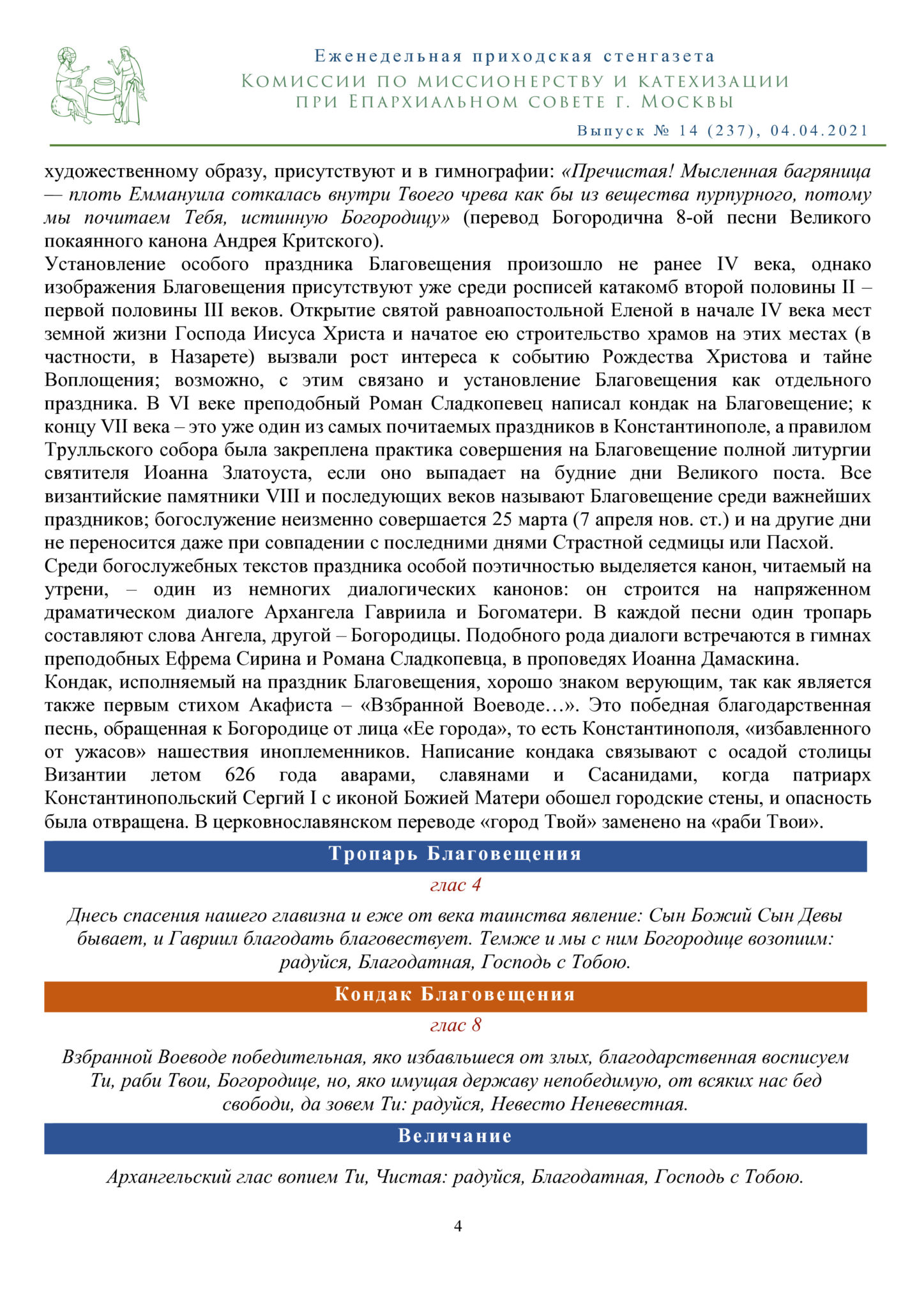 Еженедельная приходская стенгазета
Комиссии по миссионерству и катехизации при Епархиальном совете г. Москвы
Выпуск № 14 (237), 04.04.2021

художественному образу, присутствуют и в гимнографии: «Пречистая! Мысленная багряница — плоть Еммануила соткалась внутри Твоего чрева как бы из вещества пурпурного, потому мы почитаем Тебя, истинную Богородицу» (перевод Богородична 8-ой песни Великого покаянного канона Андрея Критского).
Установление особого праздника Благовещения произошло не ранее IV века, однако изображения Благовещения присутствуют уже среди росписей катакомб второй половины II – первой половины III веков. Открытие святой равноапостольной Еленой в начале IV века мест земной жизни Господа Иисуса Христа и начатое ею строительство храмов на этих местах (в частности, в Назарете) вызвали рост интереса к событию Рождества Христова и тайне Воплощения; возможно, с этим связано и установление Благовещения как отдельного праздника. В VI веке преподобный Роман Сладкопевец написал кондак на Благовещение; к концу VII века – это уже один из самых почитаемых праздников в Константинополе, а правилом Трулльского собора была закреплена практика совершения на Благовещение полной литургии святителя Иоанна Златоуста, если оно выпадает на будние дни Великого поста. Все византийские памятники VIII и последующих веков называют Благовещение среди важнейших праздников; богослужение неизменно совершается 25 марта (7 апреля нов. ст.) и на другие дни не переносится даже при совпадении с последними днями Страстной седмицы или Пасхой.
Среди богослужебных текстов праздника особой поэтичностью выделяется канон, читаемый на утрени, – один из немногих диалогических канонов: он строится на напряженном драматическом диалоге Архангела Гавриила и Богоматери. В каждой песни один тропарь составляют слова Ангела, другой – Богородицы. Подобного рода диалоги встречаются в гимнах преподобных Ефрема Сирина и Романа Сладкопевца, в проповедях Иоанна Дамаскина.
Кондак, исполняемый на праздник Благовещения, хорошо знаком верующим, так как является также первым стихом Акафиста – «Взбранной Воеводе…». Это победная благодарственная песнь, обращенная к Богородице от лица «Ее города», то есть Константинополя, «избавленного от ужасов» нашествия иноплеменников. Написание кондака связывают с осадой столицы Византии летом 626 года аварами, славянами и Сасанидами, когда патриарх Константинопольский Сергий I с иконой Божией Матери обошел городские стены, и опасность была отвращена. В церковнославянском переводе «город Твой» заменено на «раби Твои».

Тропарь Благовещения
глас 4
Днесь спасения нашего главизна и еже от века таинства явление: Сын Божий Сын Девы бывает, и Гавриил благодать благовествует. Темже и мы с ним Богородице возопиим: радуйся, Благодатная, Господь с Тобою.

Кондак Благовещения
глас 8
Взбранной Воеводе победительная, яко избавльшеся от злых, благодарственная восписуем Ти, раби Твои, Богородице, но, яко имущая державу непобедимую, от всяких нас бед свободи, да зовем Ти: радуйся, Невесто Неневестная.

Величание
Архангельский глас вопием Ти, Чистая: радуйся, Благодатная, Господь с Тобою.

4